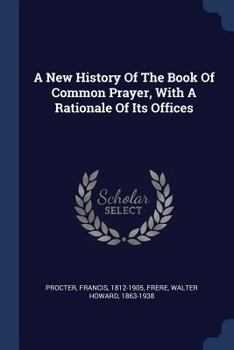 A New History Of The Book Of Common Prayer, With A Rationale Of Its Offices

Scholar
SELECT

PROCTER, FRANCIS, 1812-1905, FRERE, WALTER HOWARD, 1863-1938